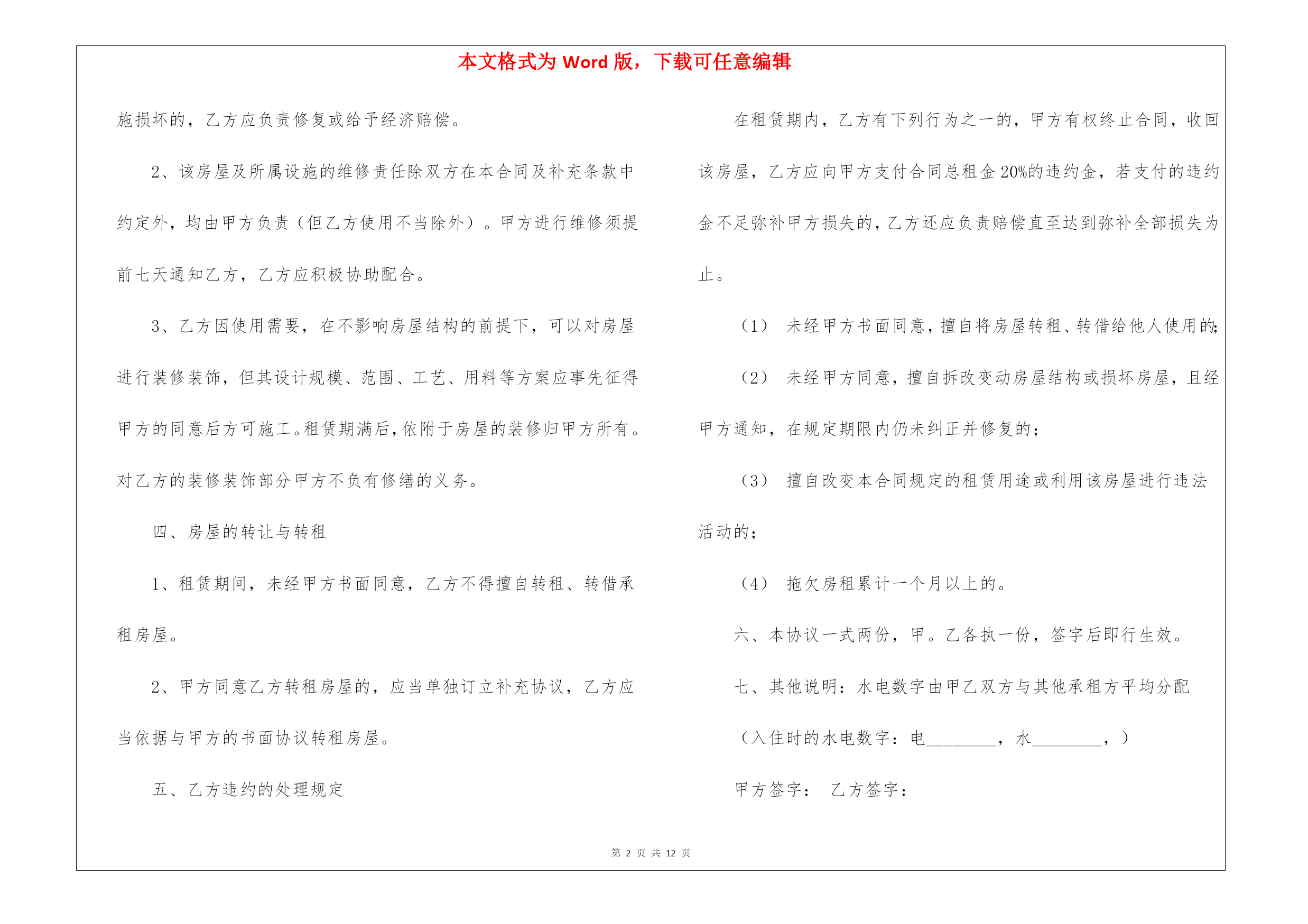 本文格式为 Word 版，下载可任意编辑

施损坏的，乙方应负责修复或给予经济赔偿。

2、该房屋及所属设施的维修责任除双方在本合同及补充条款中约定外，均由甲方负责（但乙方使用不当除外）。甲方进行维修须提前七天通知乙方，乙方应积极协助配合。

3、乙方因使用需要，在不影响房屋结构的前提下，可以对房屋进行装修装饰，但其设计规模、范围、工艺、用料等方案应事先征得甲方的同意后方可施工。租赁期满后，依附于房屋的装修归甲方所有。对乙方的装修装饰部分甲方不负有修缮的义务。

四、房屋的转让与转租

1、租赁期间，未经甲方书面同意，乙方不得擅自转租、转借承租房屋。

2、甲方同意乙方转租房屋的，应当单独订立补充协议，乙方应当依据与甲方的书面协议转租房屋。

五、乙方违约的处理规定

在租赁期内，乙方有下列行为之一的，甲方有权终止合同，收回该房屋，乙方应向甲方支付合同总租金 20%的违约金，若支付的违约金不足弥补甲方损失的，乙方还应负责赔偿直至达到弥补全部损失为止。

（1） 未经甲方书面同意，擅自将房屋转租、转借给他人使用的;

（2） 未经甲方同意，擅自拆改变动房屋结构或损坏房屋，且经甲方通知，在规定期限内仍未纠正并修复的；

（3） 擅自改变本合同规定的租赁用途或利用该房屋进行违法活动的；

（4） 拖欠房租累计一个月以上的。

六、本协议一式两份，甲。乙各执一份，签字后即行生效。

七、其他说明：水电数字由甲乙双方与其他承租方平均分配

（入住时的水电数字：电________，水________，）

甲方签字： 乙方签字：

第 2 页 共 12 页